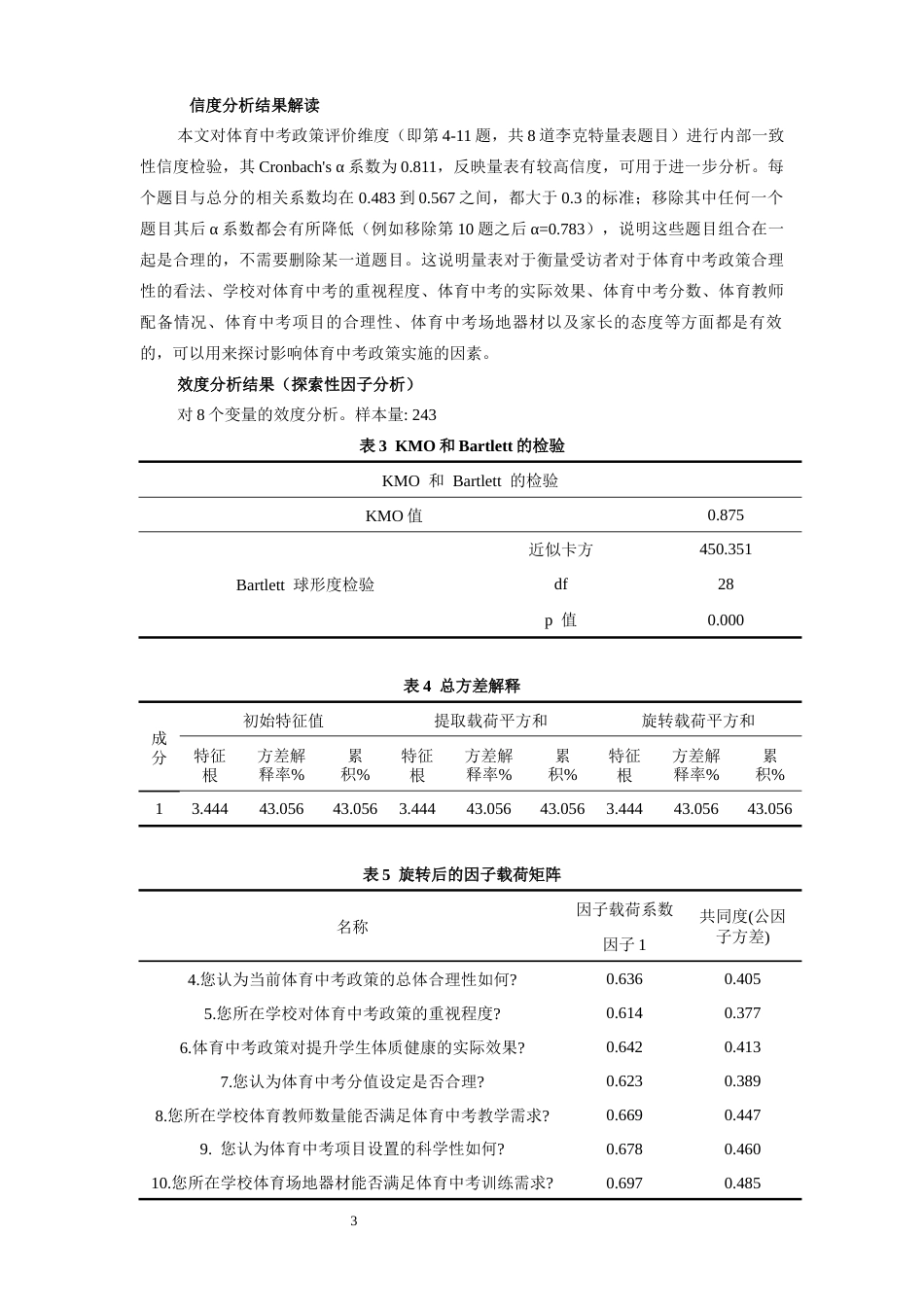 信度分析结果解读

本文对体育中考政策评价维度（即第4-11题，共8道李克特量表题目）进行内部一致性信度检验，其Cronbach's α系数为0.811，反映量表有较高信度，可用于进一步分析。每个题目与总分的相关系数均在0.483到0.567之间，都大于0.3的标准；移除其中任何一个题目其后α系数都会有所降低（例如移除第10题之后α=0.783），说明这些题目组合在一起是合理的，不需要删除某一道题目。这说明量表对于衡量受访者对于体育中考政策合理性的看法、学校对体育中考的重视程度、体育中考的实际效果、体育中考分数、体育教师配备情况、体育中考项目的合理性、体育中考场地器材以及家长的态度等方面都是有效的，可以用来探讨影响体育中考政策实施的因素。

效度分析结果（探索性因子分析）

对8个变量的效度分析。样本量: 243

表3 KMO和Bartlett的检验

| KMO 和 Bartlett 的检验 | | |
|---|---|---|
| KMO值 | | 0.875 |
| Bartlett 球形度检验 | 近似卡方 | 450.351 |
| | df | 28 |
| | p 值 | 0.000 |

表4 总方差解释

| 成分 | 初始特征值 | | | 提取载荷平方和 | | | 旋转载荷平方和 | | |
|---|---|---|---|---|---|---|---|---|---|
| | 特征根 | 方差解释率% | 累积% | 特征根 | 方差解释率% | 累积% | 特征根 | 方差解释率% | 累积% |
| 1 | 3.444 | 43.056 | 43.056 | 3.444 | 43.056 | 43.056 | 3.444 | 43.056 | 43.056 |

表5 旋转后的因子载荷矩阵

| 名称 | 因子载荷系数 | 共同度(公因子方差) |
|---|---|---|
| | 因子1 | |
| 4.您认为当前体育中考政策的总体合理性如何? | 0.636 | 0.405 |
| 5.您所在学校对体育中考政策的重视程度? | 0.614 | 0.377 |
| 6.体育中考政策对提升学生体质健康的实际效果? | 0.642 | 0.413 |
| 7.您认为体育中考分值设定是否合理? | 0.623 | 0.389 |
| 8.您所在学校体育教师数量能否满足体育中考教学需求? | 0.669 | 0.447 |
| 9. 您认为体育中考项目设置的科学性如何? | 0.678 | 0.460 |
| 10.您所在学校体育场地器材能否满足体育中考训练需求? | 0.697 | 0.485 |

3